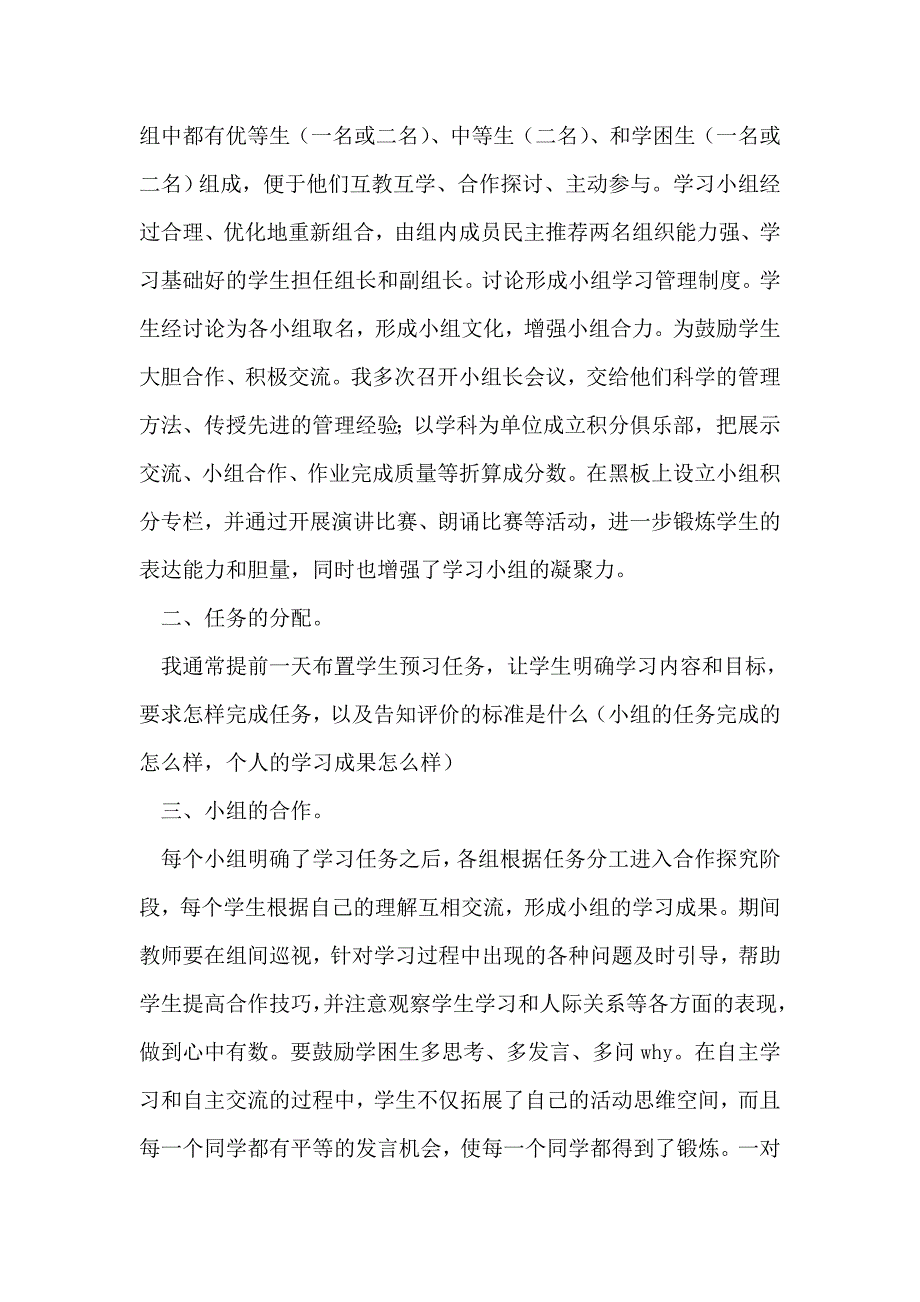 组中都有优等生（一名或二名）、中等生（二名）、和学困生（一名或二名）组成，便于他们互教互学、合作探讨、主动参与。学习小组经过合理、优化地重新组合，由组内成员民主推荐两名组织能力强、学习基础好的学生担任组长和副组长。讨论形成小组学习管理制度。学生经讨论为各小组取名，形成小组文化，增强小组合力。为鼓励学生大胆合作、积极交流。我多次召开小组长会议，交给他们科学的管理方法、传授先进的管理经验；以学科为单位成立积分俱乐部，把展示交流、小组合作、作业完成质量等折算成分数。在黑板上设立小组积分专栏，并通过开展演讲比赛、朗诵比赛等活动，进一步锻炼学生的表达能力和胆量，同时也增强了学习小组的凝聚力。

二、任务的分配。

我通常提前一天布置学生预习任务，让学生明确学习内容和目标，要求怎样完成任务，以及告知评价的标准是什么（小组的任务完成的怎么样，个人的学习成果怎么样）

三、小组的合作。

每个小组明确了学习任务之后，各组根据任务分工进入合作探究阶段，每个学生根据自己的理解互相交流，形成小组的学习成果。期间教师要在组间巡视，针对学习过程中出现的各种问题及时引导，帮助学生提高合作技巧，并注意观察学生学习和人际关系等各方面的表现，做到心中有数。要鼓励学困生多思考、多发言、多问 why。在自主学习和自主交流的过程中，学生不仅拓展了自己的活动思维空间，而且每一个同学都有平等的发言机会，使每一个同学都得到了锻炼。一对